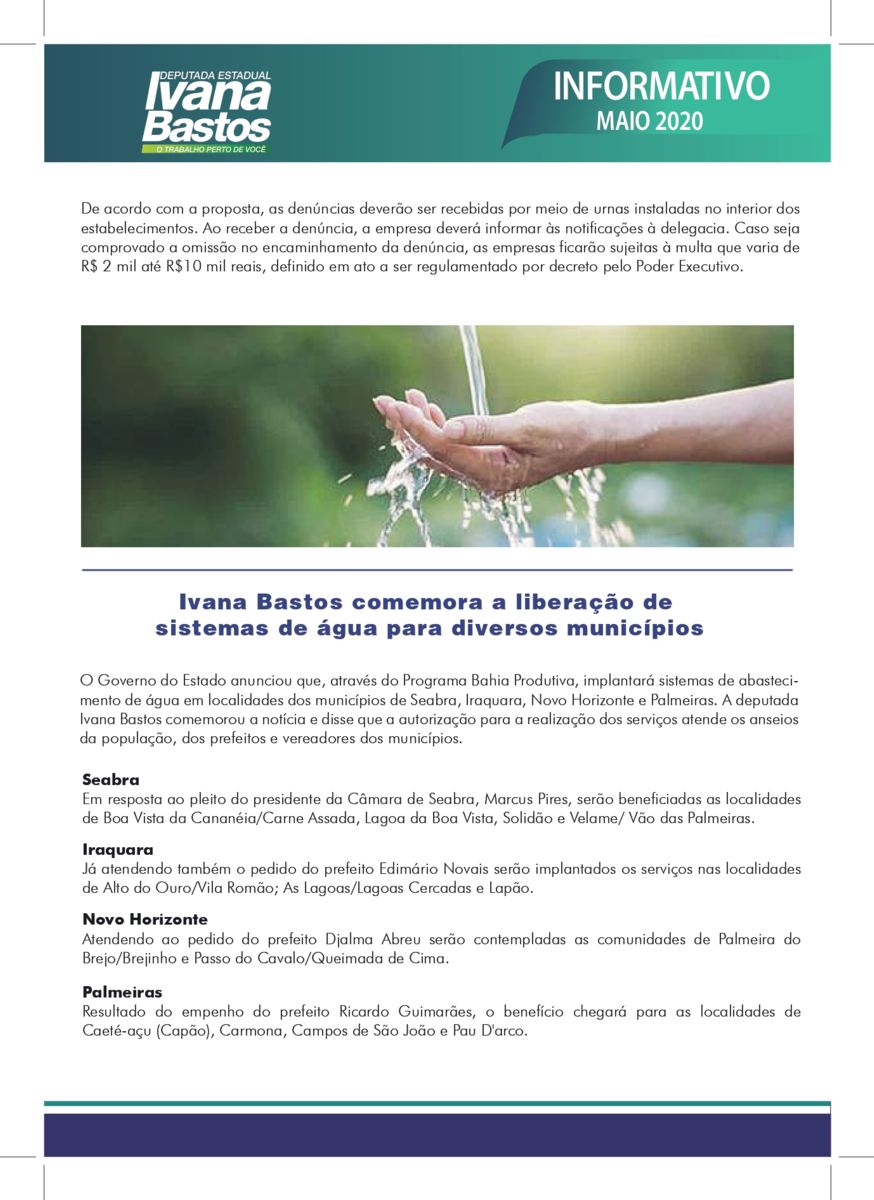 DEPUTADA ESTADUAL
Ivana Bastos
O TRABALHO PERTO DE VOCÊ

INFORMATIVO
MAIO 2020

De acordo com a proposta, as denúncias deverão ser recebidas por meio de urnas instaladas no interior dos estabelecimentos. Ao receber a denúncia, a empresa deverá informar às notificações à delegacia. Caso seja comprovado a omissão no encaminhamento da denúncia, as empresas ficarão sujeitas à multa que varia de R$ 2 mil até R$10 mil reais, definido em ato a ser regulamentado por decreto pelo Poder Executivo.

Ivana Bastos comemora a liberação de sistemas de água para diversos municípios

O Governo do Estado anunciou que, através do Programa Bahia Produtiva, implantará sistemas de abastecimento de água em localidades dos municípios de Seabra, Iraquara, Novo Horizonte e Palmeiras. A deputada Ivana Bastos comemorou a notícia e disse que a autorização para a realização dos serviços atende os anseios da população, dos prefeitos e vereadores dos municípios.

Seabra
Em resposta ao pleito do presidente da Câmara de Seabra, Marcus Pires, serão beneficiadas as localidades de Boa Vista da Cananéia/Carne Assada, Lagoa da Boa Vista, Solidão e Velame/ Vão das Palmeiras.

Iraquara
Já atendendo também o pedido do prefeito Edimário Novais serão implantados os serviços nas localidades de Alto do Ouro/Vila Romão; As Lagoas/Lagoas Cercadas e Lapão.

Novo Horizonte
Atendendo ao pedido do prefeito Djalma Abreu serão contempladas as comunidades de Palmeira do Brejo/Brejinho e Passo do Cavalo/Queimada de Cima.

Palmeiras
Resultado do empenho do prefeito Ricardo Guimarães, o benefício chegará para as localidades de Caeté-açu (Capão), Carmona, Campos de São João e Pau D'arco.